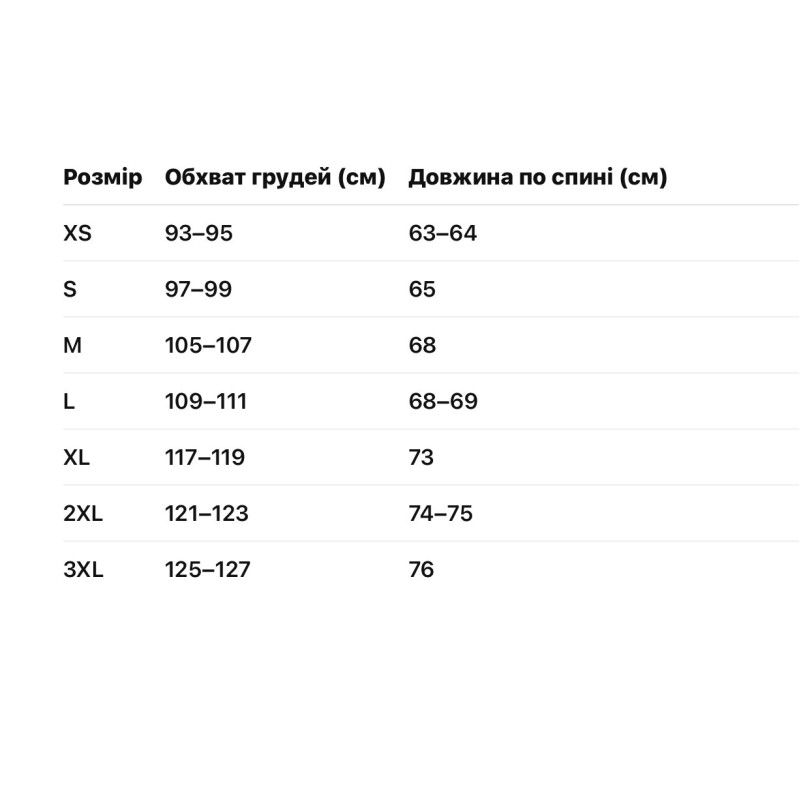 | Розмір | Обхват грудей (см) | Довжина по спині (см) |
|---|---|---|
| XS | 93–95 | 63–64 |
| S | 97–99 | 65 |
| M | 105–107 | 68 |
| L | 109–111 | 68–69 |
| XL | 117–119 | 73 |
| 2XL | 121–123 | 74–75 |
| 3XL | 125–127 | 76 |